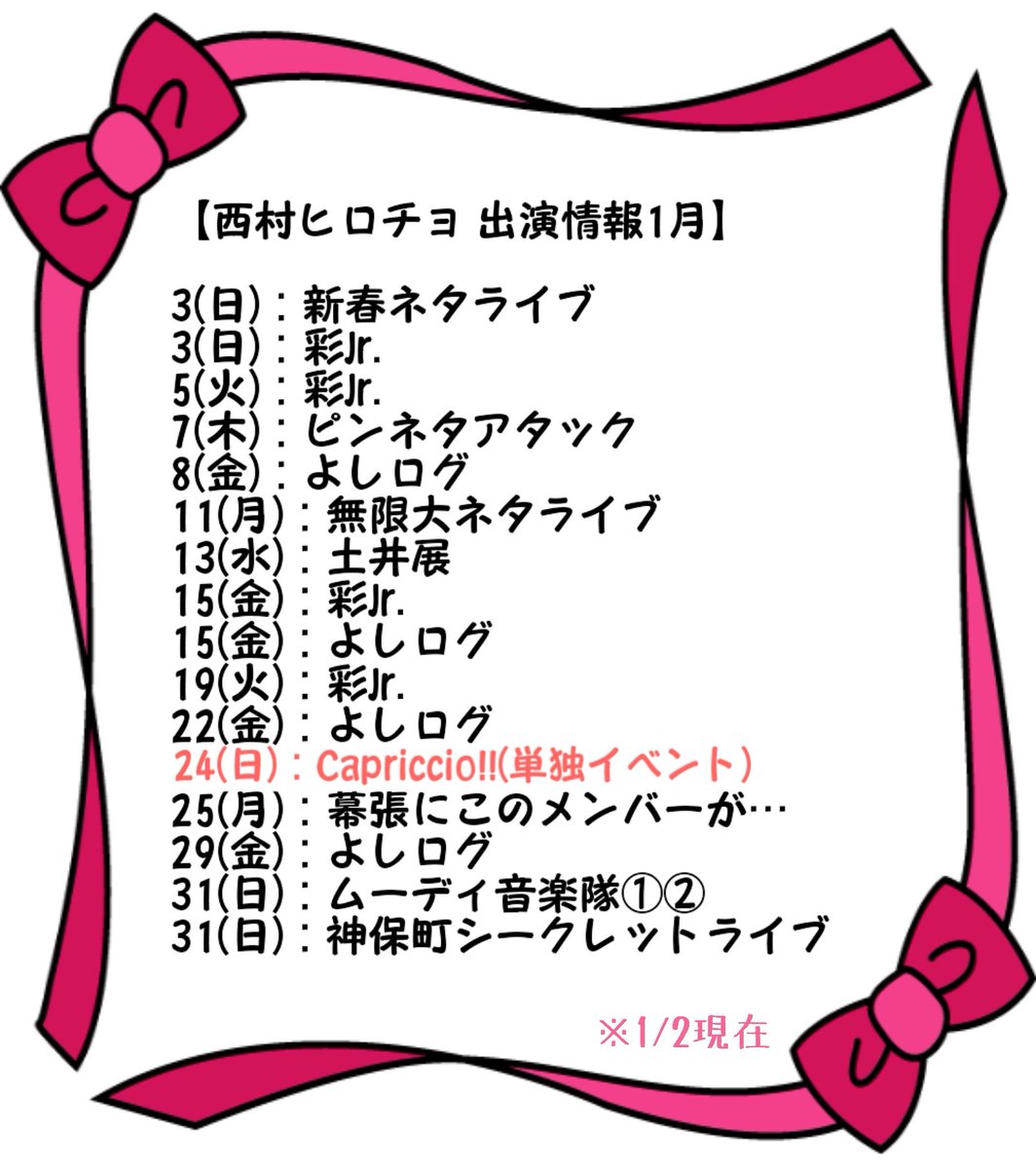 【西村ヒロチョ 出演情報1月】

3(日)：新春ネタライブ
3(日)：彩Jr.
5(火)：彩Jr.
7(木)：ピンネタアタック
8(金)：よしログ
11(月)：無限大ネタライブ
13(水)：土井展
15(金)：彩Jr.
15(金)：よしログ
19(火)：彩Jr.
22(金)：よしログ
24(日)：Capriccio!!(単独イベント)
25(月)：幕張にこのメンバーが…
29(金)：よしログ
31(日)：ムーディ音楽隊①②
31(日)：神保町シークレットライブ

※1/2現在